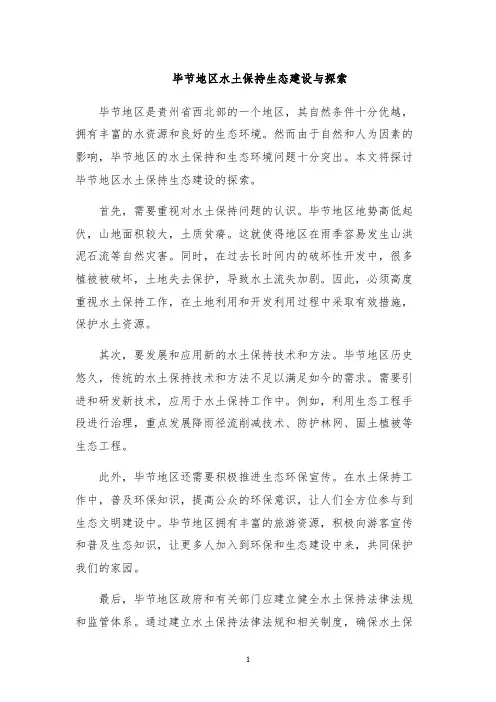 毕节地区水土保持生态建设与探索

毕节地区是贵州省西北部的一个地区，其自然条件十分优越，拥有丰富的水资源和良好的生态环境。然而由于自然和人为因素的影响，毕节地区的水土保持和生态环境问题十分突出。本文将探讨毕节地区水土保持生态建设的探索。

首先，需要重视对水土保持问题的认识。毕节地区地势高低起伏，山地面积较大，土质贫瘠。这就使得地区在雨季容易发生山洪泥石流等自然灾害。同时，在过去长时间内的破坏性开发中，很多植被被破坏，土地失去保护，导致水土流失加剧。因此，必须高度重视水土保持工作，在土地利用和开发利用过程中采取有效措施，保护水土资源。

其次，要发展和应用新的水土保持技术和方法。毕节地区历史悠久，传统的水土保持技术和方法不足以满足如今的需求。需要引进和研发新技术，应用于水土保持工作中。例如，利用生态工程手段进行治理，重点发展降雨径流削减技术、防护林网、固土植被等生态工程。

此外，毕节地区还需要积极推进生态环保宣传。在水土保持工作中，普及环保知识，提高公众的环保意识，让人们全方位参与到生态文明建设中。毕节地区拥有丰富的旅游资源，积极向游客宣传和普及生态知识，让更多人加入到环保和生态建设中来，共同保护我们的家园。

最后，毕节地区政府和有关部门应建立健全水土保持法律法规和监管体系。通过建立水土保持法律法规和相关制度，确保水土保

1